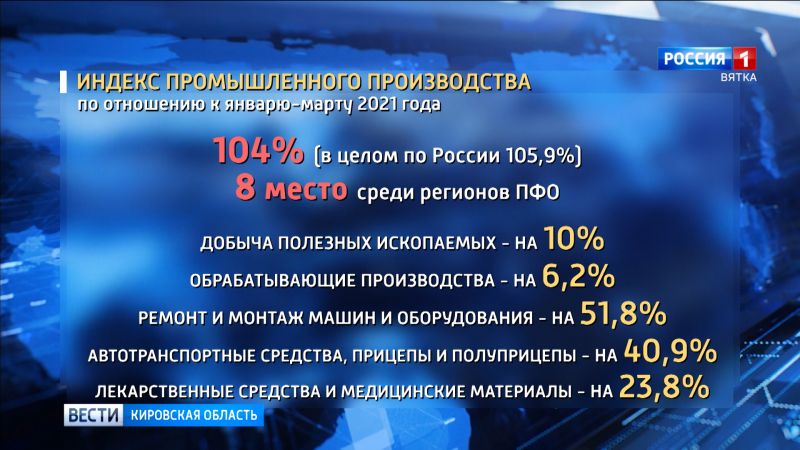 РОССИЯ 1
ВЯТКА

ИНДЕКС ПРОМЫШЛЕННОГО ПРОИЗВОДСТВА
по отношению к январю-марту 2021 года

104% (в целом по России 105,9%)
8 место среди регионов ПФО

ДОБЫЧА ПОЛЕЗНЫХ ИСКОПАЕМЫХ - НА 10%
ОБРАБАТЫВАЮЩИЕ ПРОИЗВОДСТВА - НА 6,2%
РЕМОНТ И МОНТАЖ МАШИН И ОБОРУДОВАНИЯ - НА 51,8%
АВТОТРАНСПОРТНЫЕ СРЕДСТВА, ПРИЦЕПЫ И ПОЛУПРИЦЕПЫ - НА 40,9%
ЛЕКАРСТВЕННЫЕ СРЕДСТВА И МЕДИЦИНСКИЕ МАТЕРИАЛЫ - НА 23,8%

ВЕСТИ КИРОВСКАЯ ОБЛАСТЬ